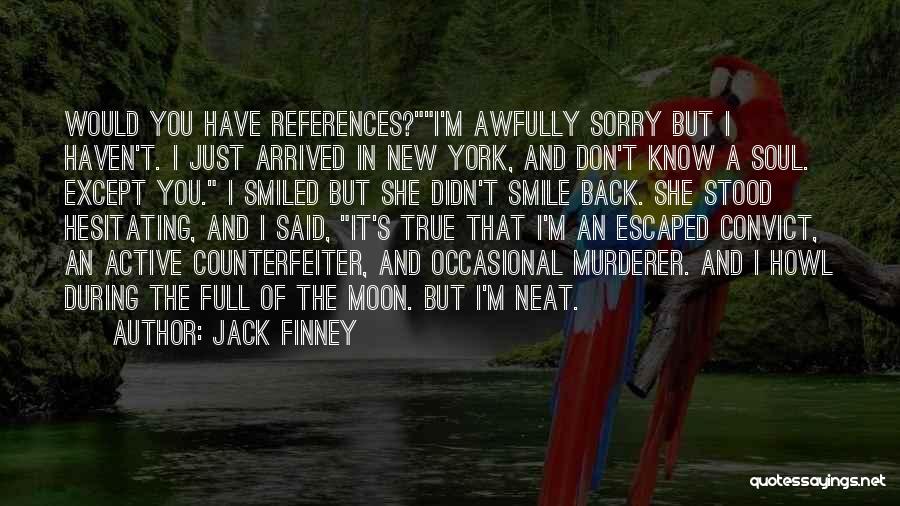 WOULD YOU HAVE REFERENCES?""I'M AWFULLY SORRY BUT I HAVEN'T. I JUST ARRIVED IN NEW YORK, AND DON'T KNOW A SOUL. EXCEPT YOU." I SMILED BUT SHE DIDN'T SMILE BACK. SHE STOOD HESITATING, AND I SAID, "IT'S TRUE THAT I'M AN ESCAPED CONVICT, AN ACTIVE COUNTERFEITER, AND OCCASIONAL MURDERER. AND I HOWL DURING THE FULL OF THE MOON. BUT I'M NEAT.

AUTHOR: JACK FINNEY

quotessayings.net